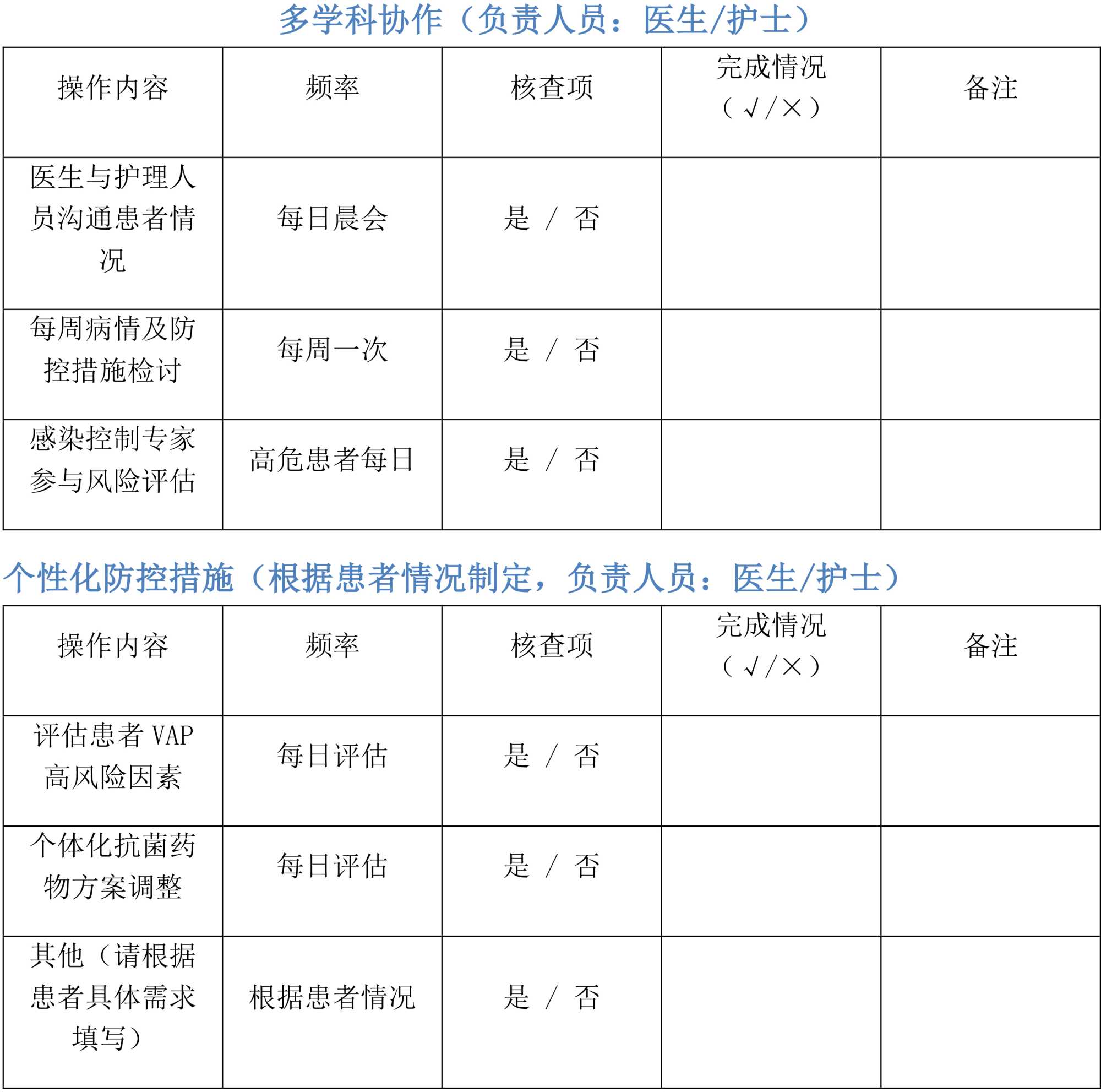 多学科协作（负责人员：医生/护士）

| 操作内容 | 频率 | 核查项 | 完成情况（√/×） | 备注 |
|---|---|---|---|---|
| 医生与护理人员沟通患者情况 | 每日晨会 | 是 / 否 |  |  |
| 每周病情及防控措施检讨 | 每周一次 | 是 / 否 |  |  |
| 感染控制专家参与风险评估 | 高危患者每日 | 是 / 否 |  |  |

个性化防控措施（根据患者情况制定，负责人员：医生/护士）

| 操作内容 | 频率 | 核查项 | 完成情况（√/×） | 备注 |
|---|---|---|---|---|
| 评估患者VAP高风险因素 | 每日评估 | 是 / 否 |  |  |
| 个体化抗菌药物方案调整 | 每日评估 | 是 / 否 |  |  |
| 其他（请根据患者具体需求填写） | 根据患者情况 | 是 / 否 |  |  |